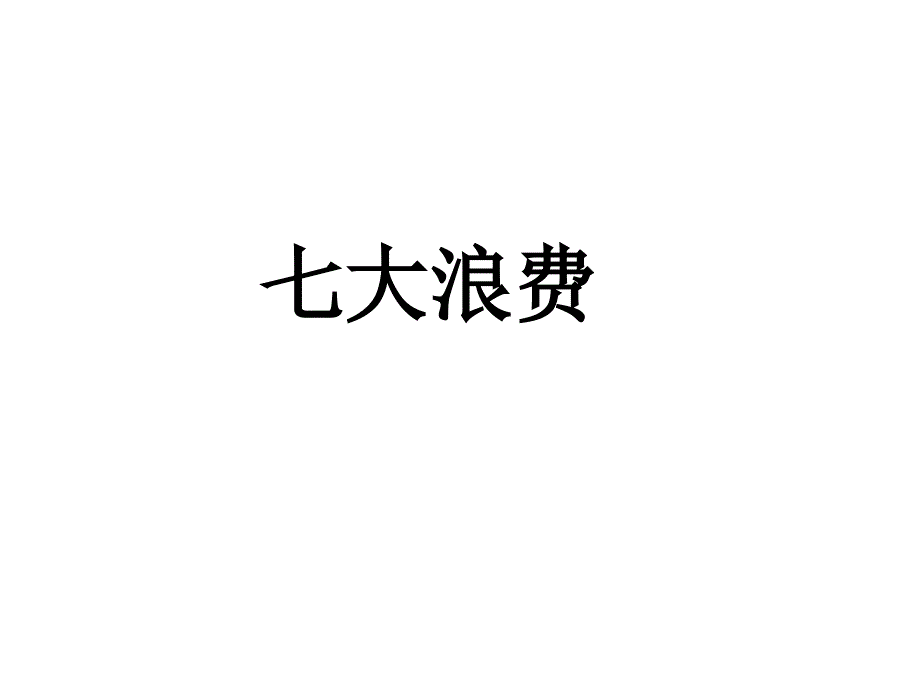 七大浪费